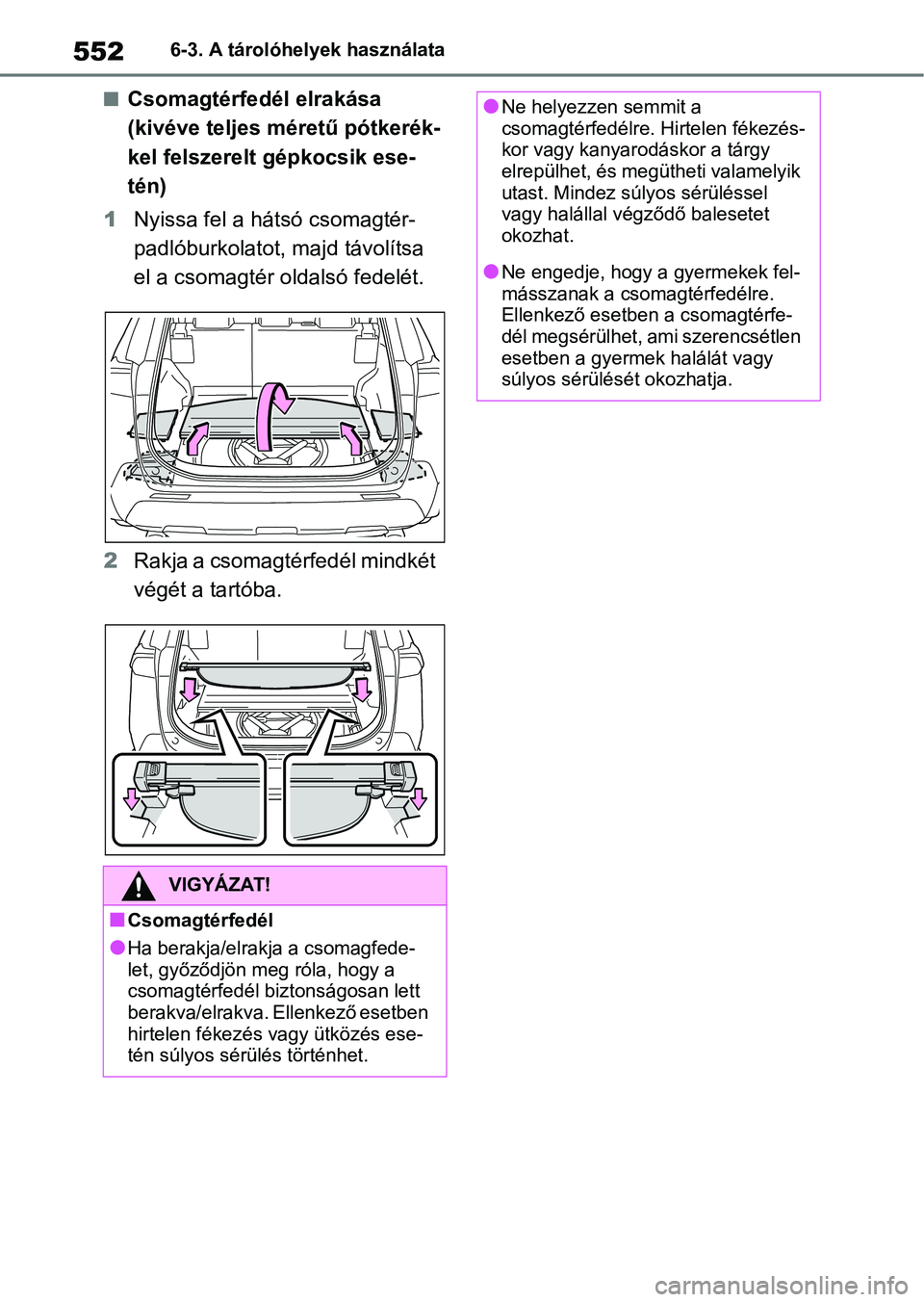 552 6-3. A tárolóhelyek használata

■ Csomagtérfedél elrakása (kivéve teljes méretű pótkerékkel felszerelt gépkocsik esetén)

1 Nyissa fel a hátsó csomagtérpadlóburkolatot, majd távolítsa el a csomagtér oldalsó fedelét.

2 Rakja a csomagtérfedél mindkét végét a tartóba.

VIGYÁZAT!

■ Csomagtérfedél

● Ha berakja/elrakja a csomagfedelet, győződjön meg róla, hogy a csomagtérfedél biztonságosan lett berakva/elrakva. Ellenkező esetben hirtelen fékezés vagy ütközés esetén súlyos sérülés történhet.

● Ne helyezzen semmit a csomagtérfedélre. Hirtelen fékezéskor vagy kanyarodáskor a tárgy elrepülhet, és megütheti valamelyik utast. Mindez súlyos sérüléssel vagy halállal végződő balesetet okozhat.

● Ne engedje, hogy a gyermekek felmásszanak a csomagtérfedélre. Ellenkező esetben a csomagtérfedél megsérülhet, ami szerencsétlen esetben a gyermek halálát vagy súlyos sérülését okozhatja.

carmanualsonline.info